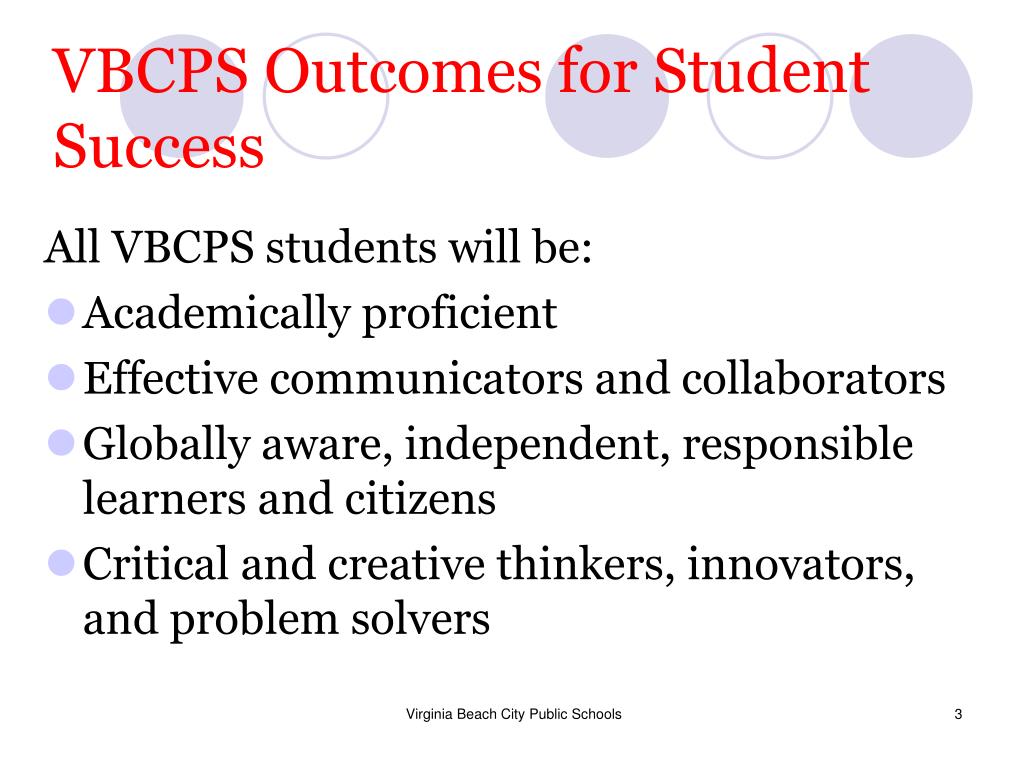 VBCPS Outcomes for Student Success

All VBCPS students will be:

- Academically proficient
- Effective communicators and collaborators
- Globally aware, independent, responsible learners and citizens
- Critical and creative thinkers, innovators, and problem solvers

Virginia Beach City Public Schools

3